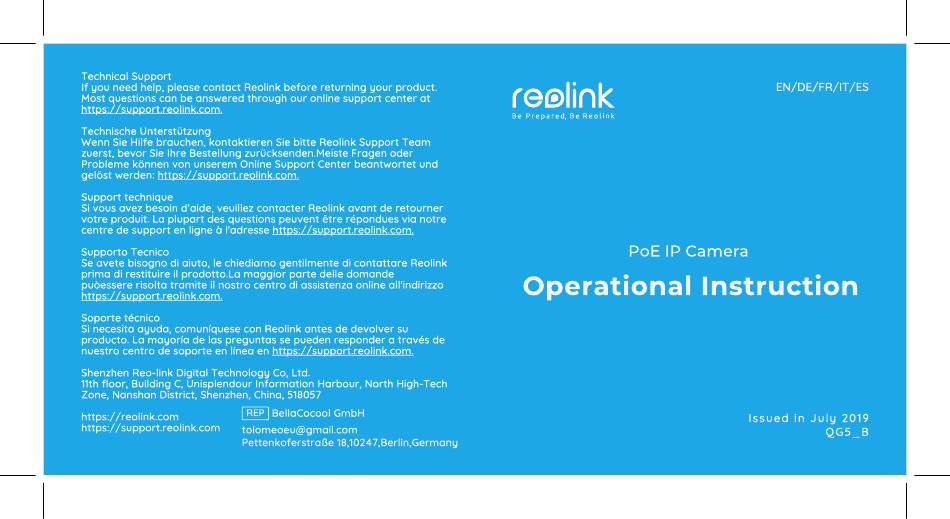 Technical Support
If you need help, please contact Reolink before returning your product. Most questions can be answered through our online support center at https://support.reolink.com.

Technische Unterstützung
Wenn Sie Hilfe brauchen, kontaktieren Sie bitte Reolink Support Team zuerst, bevor Sie Ihre Bestellung zurücksenden.Meiste Fragen oder Probleme können von unserem Online Support Center beantwortet und gelöst werden: https://support.reolink.com.

Support technique
Si vous avez besoin d'aide, veuillez contacter Reolink avant de retourner votre produit. La plupart des questions peuvent être répondues via notre centre de support en ligne à l'adresse https://support.reolink.com.

Supporto Tecnico
Se avete bisogno di aiuto, le chiediamo gentilmente di contattare Reolink prima di restituire il prodotto.La maggior parte delle domande puòessere risolta tramite il nostro centro di assistenza online all'indirizzo https://support.reolink.com.

Soporte técnico
Si necesita ayuda, comuníquese con Reolink antes de devolver su producto. La mayoría de las preguntas se pueden responder a través de nuestro centro de soporte en línea en https://support.reolink.com.

Shenzhen Reo-link Digital Technology Co, Ltd.
11th floor, Building C, Unisplendour Information Harbour, North High-Tech Zone, Nanshan District, Shenzhen, China, 518057

https://reolink.com
https://support.reolink.com

REP BellaCocool GmbH
tolomeoeu@gmail.com
Pettenkoferstraße 18,10247,Berlin,Germany

reolink
Be Prepared, Be Reolink

EN/DE/FR/IT/ES

PoE IP Camera

Operational Instruction

Issued in July 2019
QG5_B